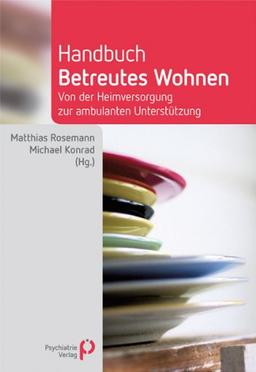 Handbuch
Betreutes Wohnen

Von der Heimversorgung zur ambulanten Unterstützung

Matthias Rosemann
Michael Konrad
(Hg.)

Psychiatrie Verlag